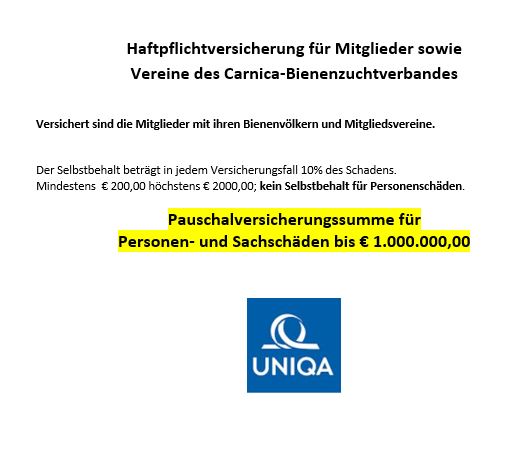 Haftpflichtversicherung für Mitglieder sowie Vereine des Carnica-Bienenzuchtverbandes

Versichert sind die Mitglieder mit ihren Bienenvölkern und Mitgliedsvereine.

Der Selbstbehalt beträgt in jedem Versicherungsfall 10% des Schadens. Mindestens € 200,00 höchstens € 2000,00; kein Selbstbehalt für Personenschäden.

Pauschalversicherungssumme für Personen- und Sachschäden bis € 1.000.000,00

UNIQA